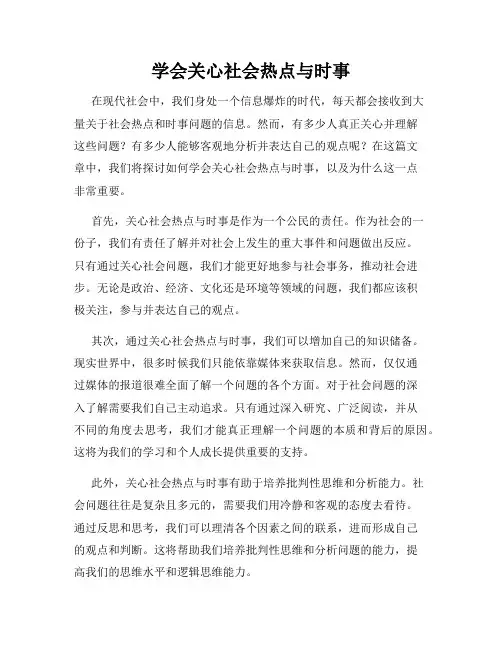 学会关心社会热点与时事

在现代社会中，我们身处一个信息爆炸的时代，每天都会接收到大量关于社会热点和时事问题的信息。然而，有多少人真正关心并理解这些问题？有多少人能够客观地分析并表达自己的观点呢？在这篇文章中，我们将探讨如何学会关心社会热点与时事，以及为什么这一点非常重要。

首先，关心社会热点与时事是作为一个公民的责任。作为社会的一份子，我们有责任了解并对社会上发生的重大事件和问题做出反应。只有通过关心社会问题，我们才能更好地参与社会事务，推动社会进步。无论是政治、经济、文化还是环境等领域的问题，我们都应该积极关注，参与并表达自己的观点。

其次，通过关心社会热点与时事，我们可以增加自己的知识储备。现实世界中，很多时候我们只能依靠媒体来获取信息。然而，仅仅通过媒体的报道很难全面了解一个问题的各个方面。对于社会问题的深入了解需要我们自己主动追求。只有通过深入研究、广泛阅读，并从不同的角度去思考，我们才能真正理解一个问题的本质和背后的原因。这将为我们的学习和个人成长提供重要的支持。

此外，关心社会热点与时事有助于培养批判性思维和分析能力。社会问题往往是复杂且多元的，需要我们用冷静和客观的态度去看待。通过反思和思考，我们可以理清各个因素之间的联系，进而形成自己的观点和判断。这将帮助我们培养批判性思维和分析问题的能力，提高我们的思维水平和逻辑思维能力。